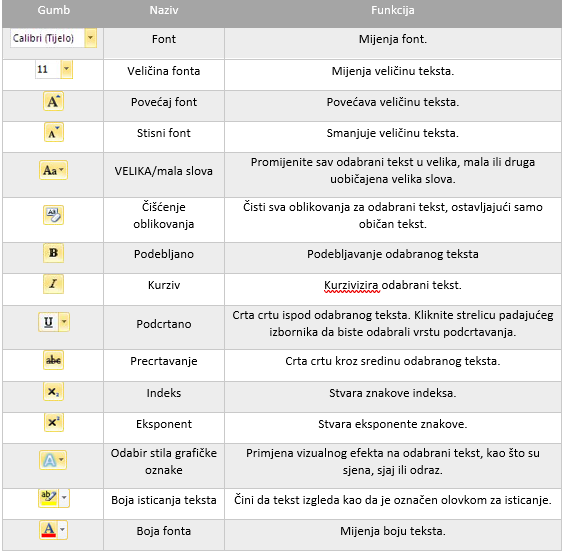 | Gumb | Naziv | Funkcija |
|---|---|---|
| Calibri (Tijelo) | Font | Mijenja font. |
| 11 | Veličina fonta | Mijenja veličinu teksta. |
| A | Povećaj font | Povećava veličinu teksta. |
| A | Stisni font | Smanjuje veličinu teksta. |
| Aa | VELIKA/mala slova | Promijenite sav odabrani tekst u velika, mala ili druga uobičajena velika slova. |
| | Čišćenje oblikovanja | Čisti sva oblikovanja za odabrani tekst, ostavljajući samo običan tekst. |
| B | Podebljano | Podebljavanje odabranog teksta |
| I | Kurziv | Kurzivizira odabrani tekst. |
| U | Podcrtano | Crta crtu ispod odabranog teksta. Kliknite strelicu padajućeg izbornika da biste odabrali vrstu podcrtavanja. |
| abc | Precrtavanje | Crta crtu kroz sredinu odabranog teksta. |
| $x_2$ | Indeks | Stvara znakove indeksa. |
| $x^2$ | Eksponent | Stvara eksponente znakove. |
| A | Odabir stila grafičke oznake | Primjena vizualnog efekta na odabrani tekst, kao što su sjena, sjaj ili odraz. |
| ab | Boja isticanja teksta | Čini da tekst izgleda kao da je označen olovkom za isticanje. |
| A | Boja fonta | Mijenja boju teksta. |